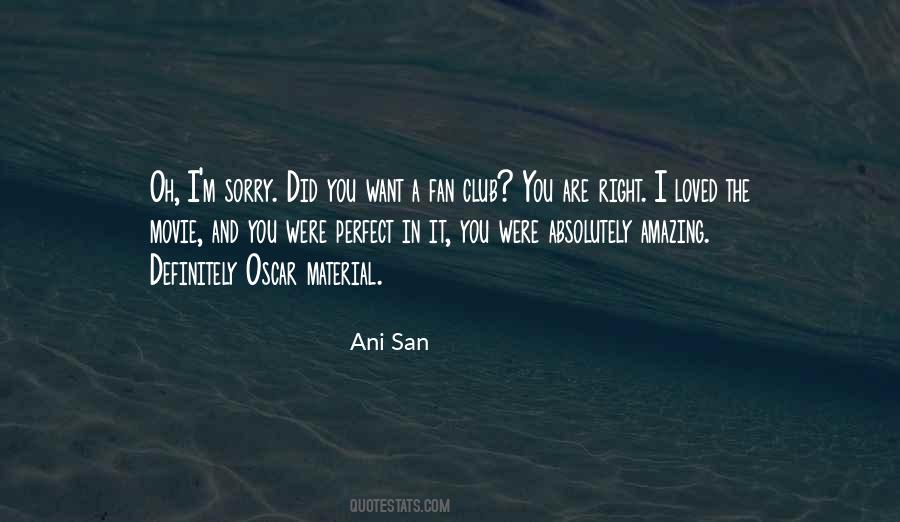 Oh, I'm sorry. Did you want a fan club? You are right. I loved the movie, and you were perfect in it, you were absolutely amazing. Definitely Oscar material.

Ani San

QUOTESTATS.COM